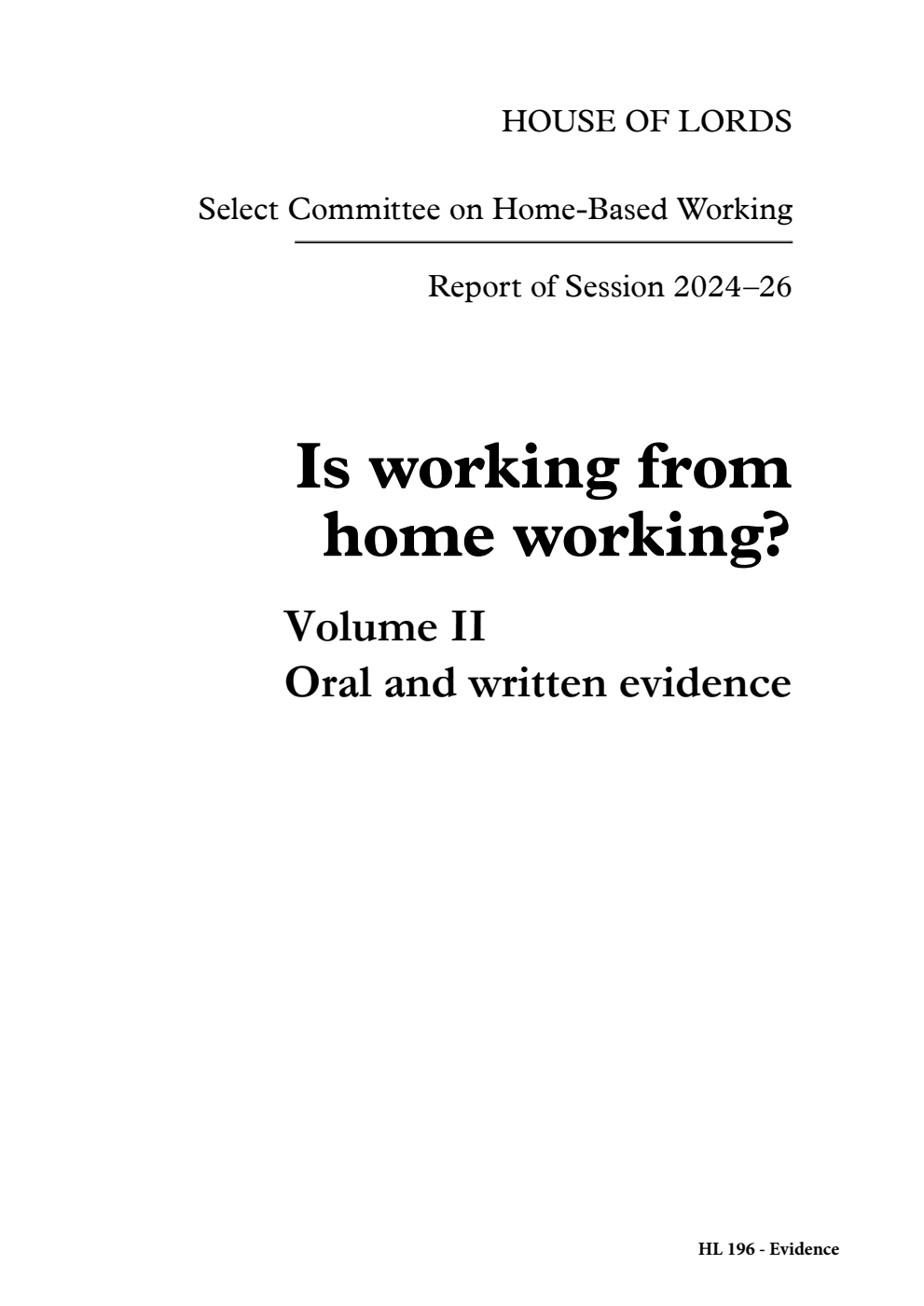 HOUSE OF LORDS

Select Committee on Home-Based Working

Report of Session 2024–26

Is working from home working?

Volume II
Oral and written evidence

HL 196 - Evidence